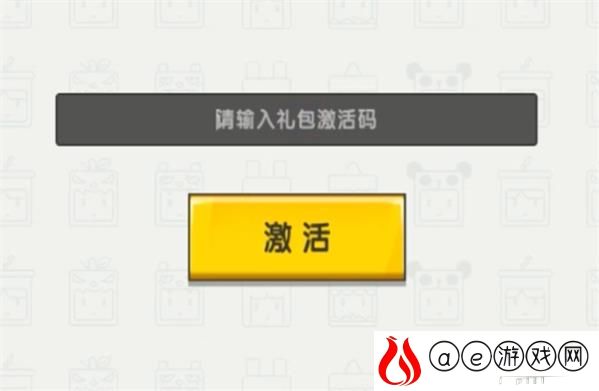 请输入礼包激活码

激活

ⓐⓔ游戏网